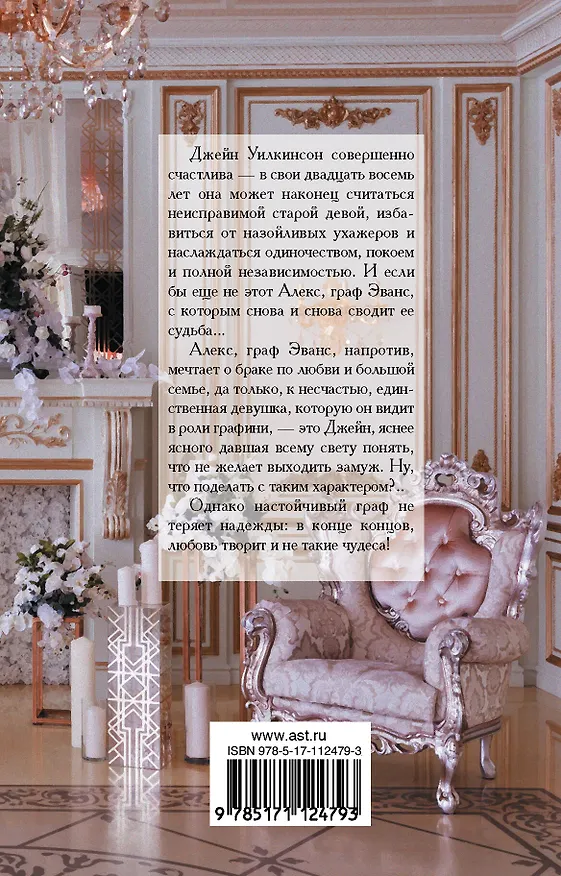 Джейн Уилкинсон совершенно счастлива — в свои двадцать восемь лет она может наконец считаться неисправимой старой девой, избавиться от назойливых ухажеров и наслаждаться одиночеством, покоем и полной независимостью. И если бы еще не этот Алекс, граф Эванс, с которым снова и снова сводит ее судьба...

Алекс, граф Эванс, напротив, мечтает о браке по любви и большой семье, да только, к несчастью, единственная девушка, которую он видит в роли графини, — это Джейн, яснее ясного давшая всему свету понять, что не желает выходить замуж. Ну, что поделать с таким характером?..

Однако настойчивый граф не теряет надежды: в конце концов, любовь творит и не такие чудеса!

www.ast.ru
ISBN 978-5-17-112479-3
9 785171 124793